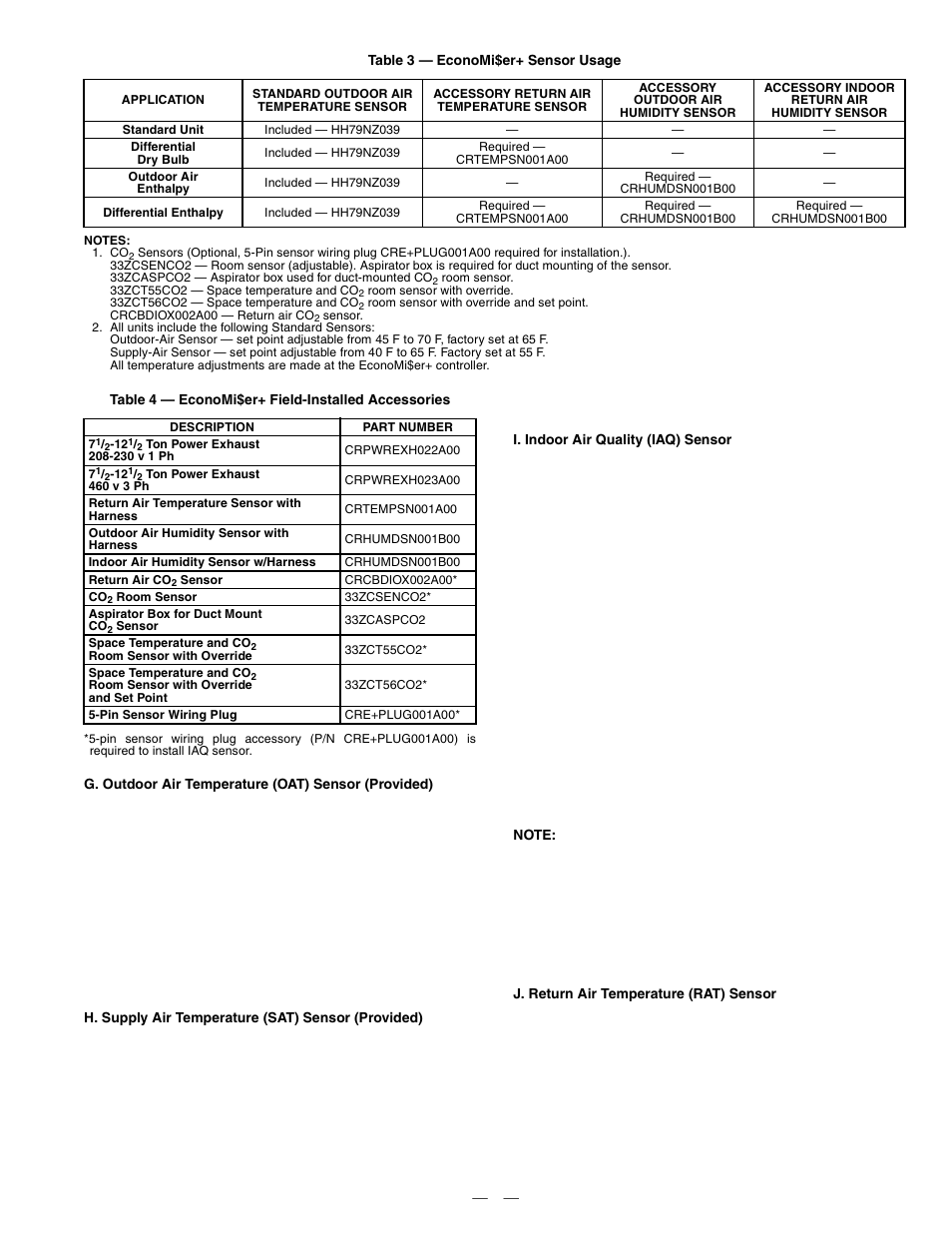 Table 3 — EconoMi$er+ Sensor Usage

| APPLICATION | STANDARD OUTDOOR AIR TEMPERATURE SENSOR | ACCESSORY RETURN AIR TEMPERATURE SENSOR | ACCESSORY OUTDOOR AIR HUMIDITY SENSOR | ACCESSORY INDOOR RETURN AIR HUMIDITY SENSOR |
|---|---|---|---|---|
| Standard Unit | Included — HH79NZ039 | — | — | — |
| Differential Dry Bulb | Included — HH79NZ039 | Required — CRTEMPSN001A00 | — | — |
| Outdoor Air Enthalpy | Included — HH79NZ039 | — | Required — CRHUMDSN001B00 | — |
| Differential Enthalpy | Included — HH79NZ039 | Required — CRTEMPSN001A00 | Required — CRHUMDSN001B00 | Required — CRHUMDSN001B00 |

NOTES:
1. $CO_2$ Sensors (Optional, 5-Pin sensor wiring plug CRE+PLUG001A00 required for installation.).
33ZCSENCO2 — Room sensor (adjustable). Aspirator box is required for duct mounting of the sensor.
33ZCASPCO2 — Aspirator box used for duct-mounted $CO_2$ room sensor.
33ZCT55CO2 — Space temperature and $CO_2$ room sensor with override.
33ZCT56CO2 — Space temperature and $CO_2$ room sensor with override and set point.
CRCBDIOX002A00 — Return air $CO_2$ sensor.
2. All units include the following Standard Sensors:
Outdoor-Air Sensor — set point adjustable from 45 F to 70 F, factory set at 65 F.
Supply-Air Sensor — set point adjustable from 40 F to 65 F. Factory set at 55 F.
All temperature adjustments are made at the EconoMi$er+ controller.

Table 4 — EconoMi$er+ Field-Installed Accessories

| DESCRIPTION | PART NUMBER |
|---|---|
| $7^1/_2$-$12^1/_2$ Ton Power Exhaust 208-230 v 1 Ph | CRPWREXH022A00 |
| $7^1/_2$-$12^1/_2$ Ton Power Exhaust 460 v 3 Ph | CRPWREXH023A00 |
| Return Air Temperature Sensor with Harness | CRTEMPSN001A00 |
| Outdoor Air Humidity Sensor with Harness | CRHUMDSN001B00 |
| Indoor Air Humidity Sensor w/Harness | CRHUMDSN001B00 |
| Return Air $CO_2$ Sensor | CRCBDIOX002A00* |
| $CO_2$ Room Sensor | 33ZCSENCO2* |
| Aspirator Box for Duct Mount $CO_2$ Sensor | 33ZCASPCO2 |
| Space Temperature and $CO_2$ Room Sensor with Override | 33ZCT55CO2* |
| Space Temperature and $CO_2$ Room Sensor with Override and Set Point | 33ZCT56CO2* |
| 5-Pin Sensor Wiring Plug | CRE+PLUG001A00* |

*5-pin sensor wiring plug accessory (P/N CRE+PLUG001A00) is required to install IAQ sensor.

G. Outdoor Air Temperature (OAT) Sensor (Provided)

H. Supply Air Temperature (SAT) Sensor (Provided)

I. Indoor Air Quality (IAQ) Sensor

NOTE:

J. Return Air Temperature (RAT) Sensor

— —